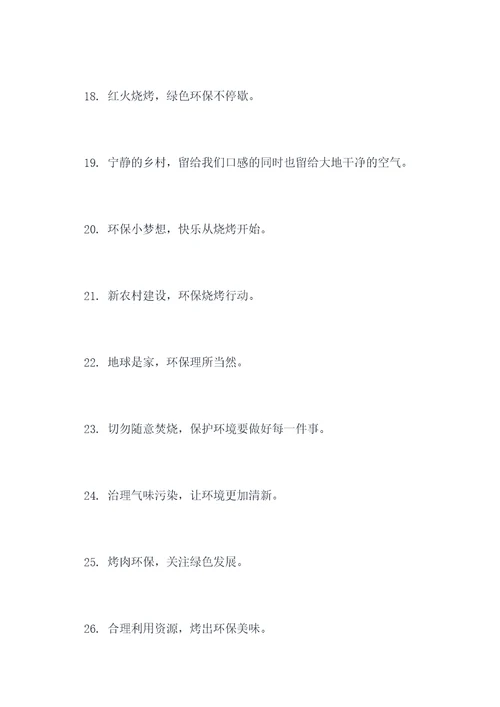 18. 红火烧烤，绿色环保不停歇。

19. 宁静的乡村，留给我们口感的同时也留给大地干净的空气。

20. 环保小梦想，快乐从烧烤开始。

21. 新农村建设，环保烧烤行动。

22. 地球是家，环保理所当然。

23. 切勿随意焚烧，保护环境要做好每一件事。

24. 治理气味污染，让环境更加清新。

25. 烤肉环保，关注绿色发展。

26. 合理利用资源，烤出环保美味。